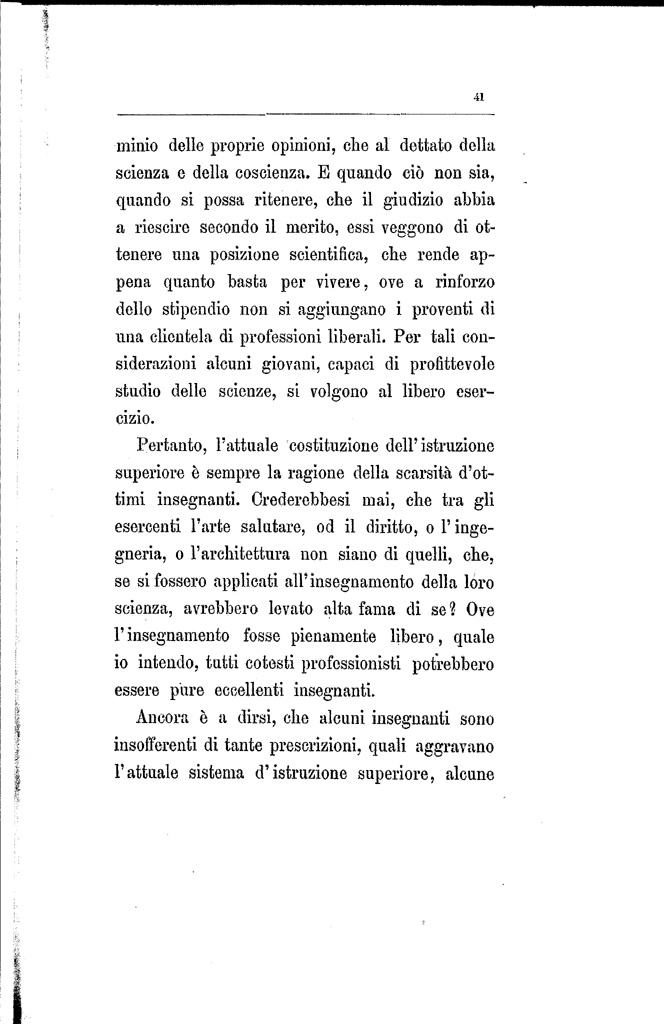 41

minio delle proprie opinioni, che al dettato della scienza e della coscienza. E quando ciò non sia, quando si possa ritenere, che il giudizio abbia a riescire secondo il merito, essi veggono di ottenere una posizione scientifica, che rende appena quanto basta per vivere, ove a rinforzo dello stipendio non si aggiungano i proventi di una clientela di professioni liberali. Per tali considerazioni alcuni giovani, capaci di profittevole studio delle scienze, si volgono al libero esercizio.

Pertanto, l'attuale costituzione dell'istruzione superiore è sempre la ragione della scarsità d'ottimi insegnanti. Crederebbesi mai, che tra gli esercenti l'arte salutare, od il diritto, o l'ingegneria, o l'architettura non siano di quelli, che, se si fossero applicati all'insegnamento della loro scienza, avrebbero levato alta fama di se? Ove l'insegnamento fosse pienamente libero, quale io intendo, tutti cotesti professionisti potrebbero essere pure eccellenti insegnanti.

Ancora è a dirsi, che alcuni insegnanti sono insofferenti di tante prescrizioni, quali aggravano l'attuale sistema d'istruzione superiore, alcune